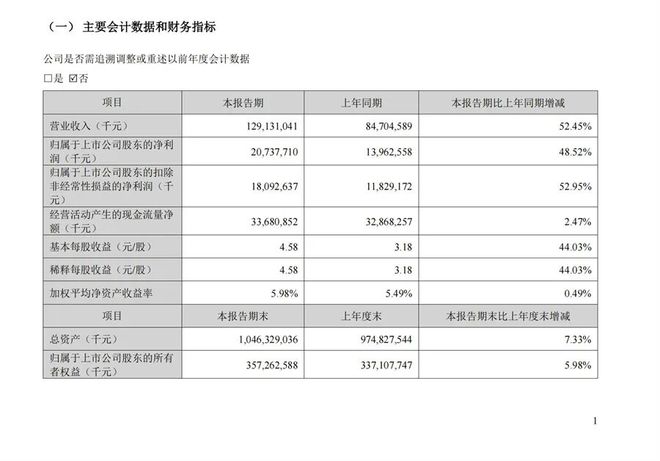 （一）主要会计数据和财务指标

公司是否需追溯调整或重述以前年度会计数据

☐是 ☑否

| 项目 | 本报告期 | 上年同期 | 本报告期比上年同期增减 |
|---|---|---|---|
| 营业收入（千元） | 129,131,041 | 84,704,589 | 52.45% |
| 归属于上市公司股东的净利润（千元） | 20,737,710 | 13,962,558 | 48.52% |
| 归属于上市公司股东的扣除非经常性损益的净利润（千元） | 18,092,637 | 11,829,172 | 52.95% |
| 经营活动产生的现金流量净额（千元） | 33,680,852 | 32,868,257 | 2.47% |
| 基本每股收益（元/股） | 4.58 | 3.18 | 44.03% |
| 稀释每股收益（元/股） | 4.58 | 3.18 | 44.03% |
| 加权平均净资产收益率 | 5.98% | 5.49% | 0.49% |
| 项目 | 本报告期末 | 上年度末 | 本报告期末比上年度末增减 |
| 总资产（千元） | 1,046,329,036 | 974,827,544 | 7.33% |
| 归属于上市公司股东的所有者权益（千元） | 357,262,588 | 337,107,747 | 5.98% |

1